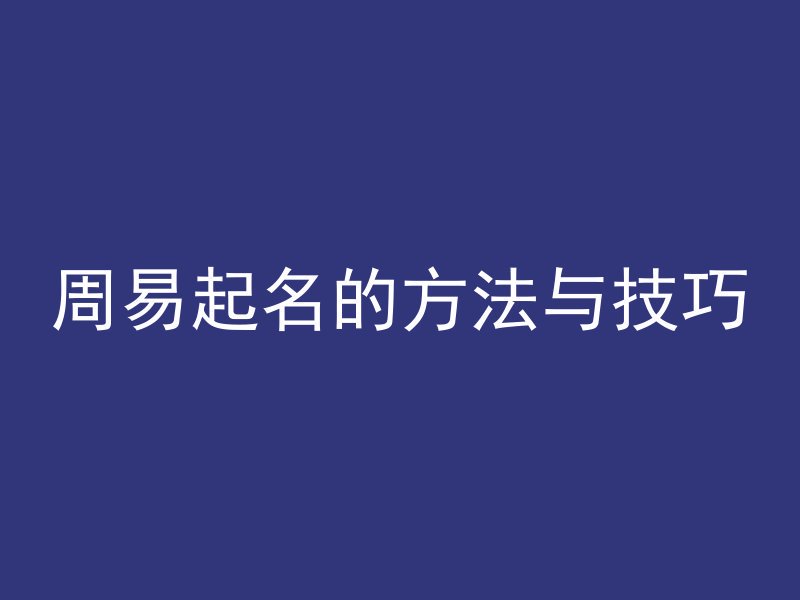 周易起名的方法与技巧